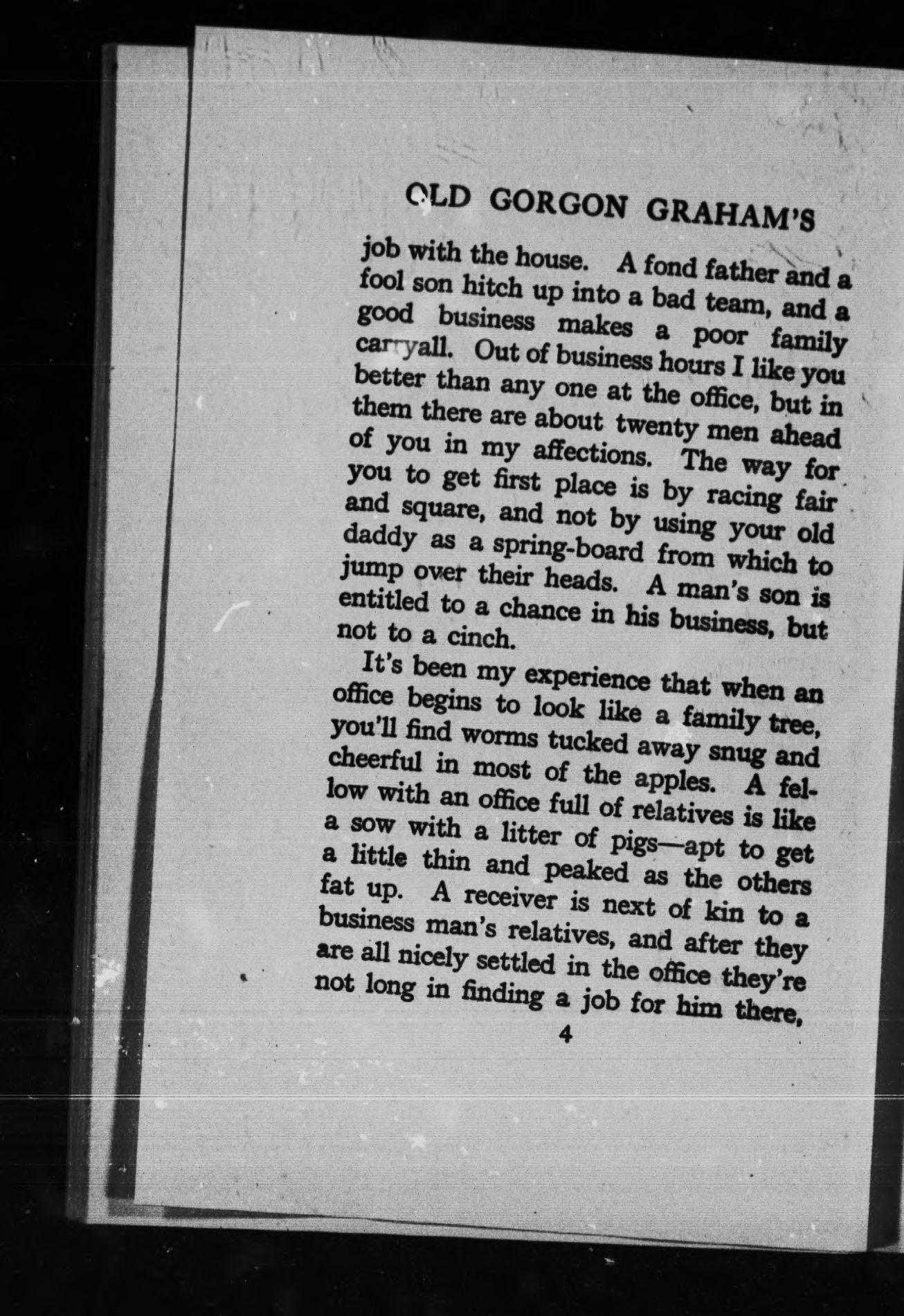 OLD GORGON GRAHAM'S

job with the house. A fond father and a fool son hitch up into a bad team, and a good business makes a poor family carryall. Out of business hours I like you better than any one at the office, but in them there are about twenty men ahead of you in my affections. The way for you to get first place is by racing fair and square, and not by using your old daddy as a spring-board from which to jump over their heads. A man's son is entitled to a chance in his business, but not to a cinch.

It's been my experience that when an office begins to look like a family tree, you'll find worms tucked away snug and cheerful in most of the apples. A fellow with an office full of relatives is like a sow with a litter of pigs—apt to get a little thin and peaked as the others fat up. A receiver is next of kin to a business man's relatives, and after they are all nicely settled in the office they're not long in finding a job for him there,

4